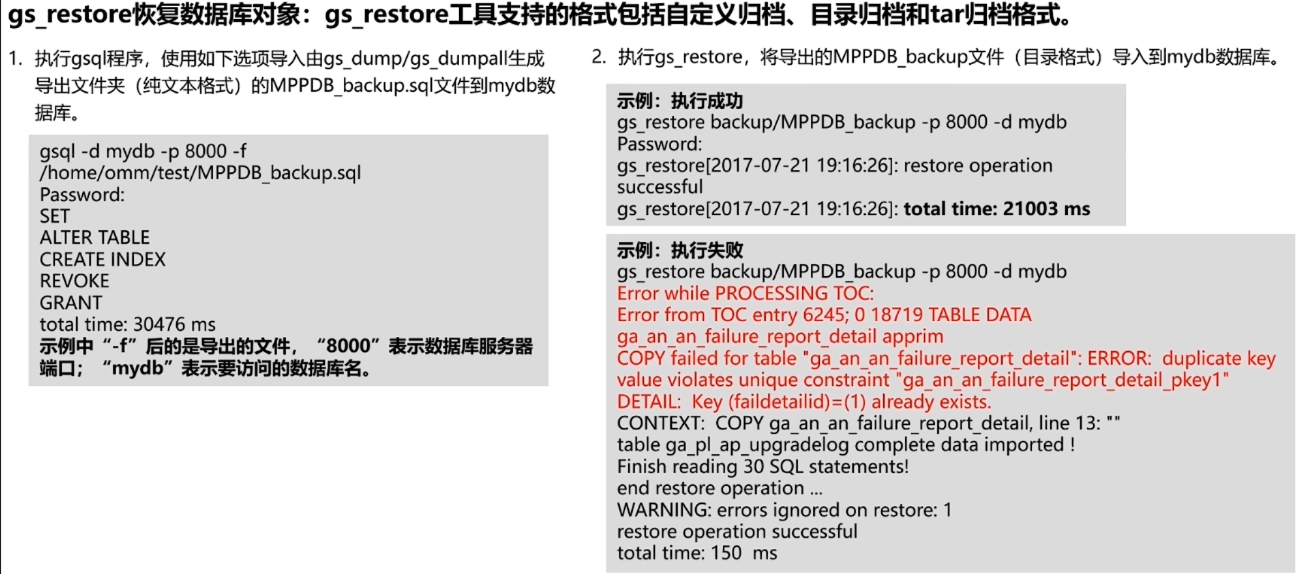 gs_restore恢复数据库对象：gs_restore工具支持的格式包括自定义归档、目录归档和tar归档格式。

1. 执行gsql程序，使用如下选项导入由gs_dump/gs_dumpall生成导出文件夹（纯文本格式）的MPPDB_backup.sql文件到mydb数据库。

gsql -d mydb -p 8000 -f /home/omm/test/MPPDB_backup.sql
Password:
SET
ALTER TABLE
CREATE INDEX
REVOKE
GRANT
total time: 30476 ms
示例中“-f”后的是导出的文件，“8000”表示数据库服务器端口；“mydb”表示要访问的数据库名。

2. 执行gs_restore，将导出的MPPDB_backup文件（目录格式）导入到mydb数据库。

示例：执行成功
gs_restore backup/MPPDB_backup -p 8000 -d mydb
Password:
gs_restore[2017-07-21 19:16:26]: restore operation successful
gs_restore[2017-07-21 19:16:26]: total time: 21003 ms

示例：执行失败
gs_restore backup/MPPDB_backup -p 8000 -d mydb
Error while PROCESSING TOC:
Error from TOC entry 6245; 0 18719 TABLE DATA ga_an_an_failure_report_detail apprim
COPY failed for table "ga_an_an_failure_report_detail": ERROR: duplicate key value violates unique constraint "ga_an_an_failure_report_detail_pkey1"
DETAIL: Key (faildetailid)=(1) already exists.
CONTEXT: COPY ga_an_an_failure_report_detail, line 13: ""
table ga_pl_ap_upgradelog complete data imported !
Finish reading 30 SQL statements!
end restore operation ...
WARNING: errors ignored on restore: 1
restore operation successful
total time: 150 ms